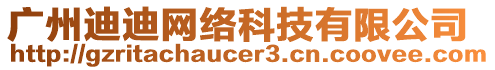 广州迪迪网络科技有限公司
http://gzritachaucer3.cn.coovee.com